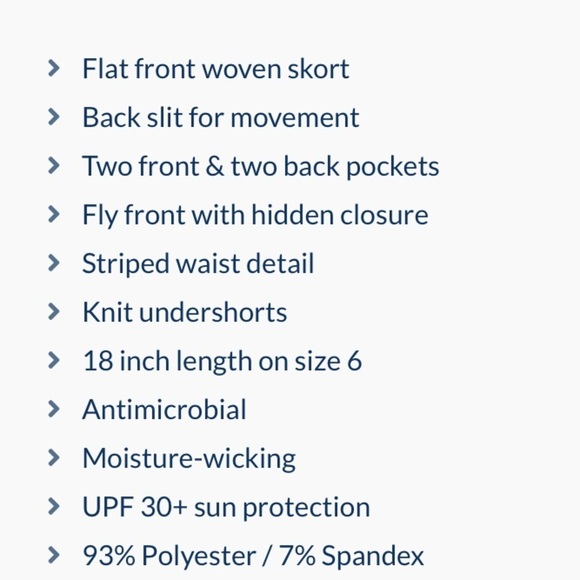 › Flat front woven skort
› Back slit for movement
› Two front & two back pockets
› Fly front with hidden closure
› Striped waist detail
› Knit undershorts
› 18 inch length on size 6
› Antimicrobial
› Moisture-wicking
› UPF 30+ sun protection
› 93% Polyester / 7% Spandex